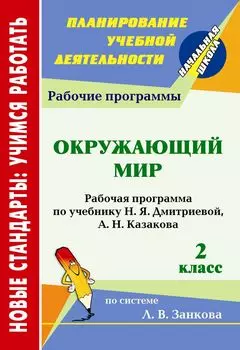 НОВЫЕ СТАНДАРТЫ: УЧИМСЯ РАБОТАТЬ

ПЛАНИРОВАНИЕ УЧЕБНОЙ ДЕЯТЕЛЬНОСТИ

НАЧАЛЬНАЯ ШКОЛА

Рабочие программы

ОКРУЖАЮЩИЙ МИР

Рабочая программа по учебнику Н. Я. Дмитриевой, А. Н. Казакова

2 класс

по системе Л. В. Занкова